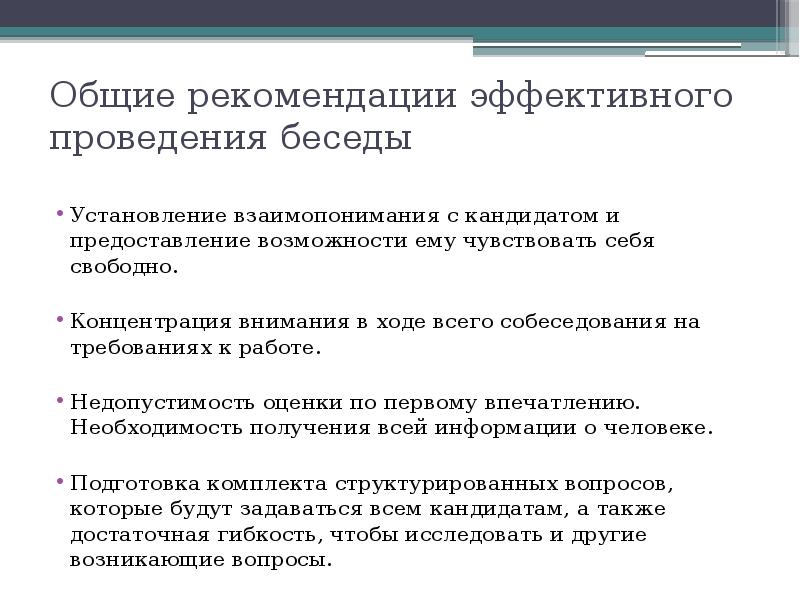 Общие рекомендации эффективного проведения беседы

• Установление взаимопонимания с кандидатом и предоставление возможности ему чувствовать себя свободно.

• Концентрация внимания в ходе всего собеседования на требованиях к работе.

• Недопустимость оценки по первому впечатлению. Необходимость получения всей информации о человеке.

• Подготовка комплекта структурированных вопросов, которые будут задаваться всем кандидатам, а также достаточная гибкость, чтобы исследовать и другие возникающие вопросы.